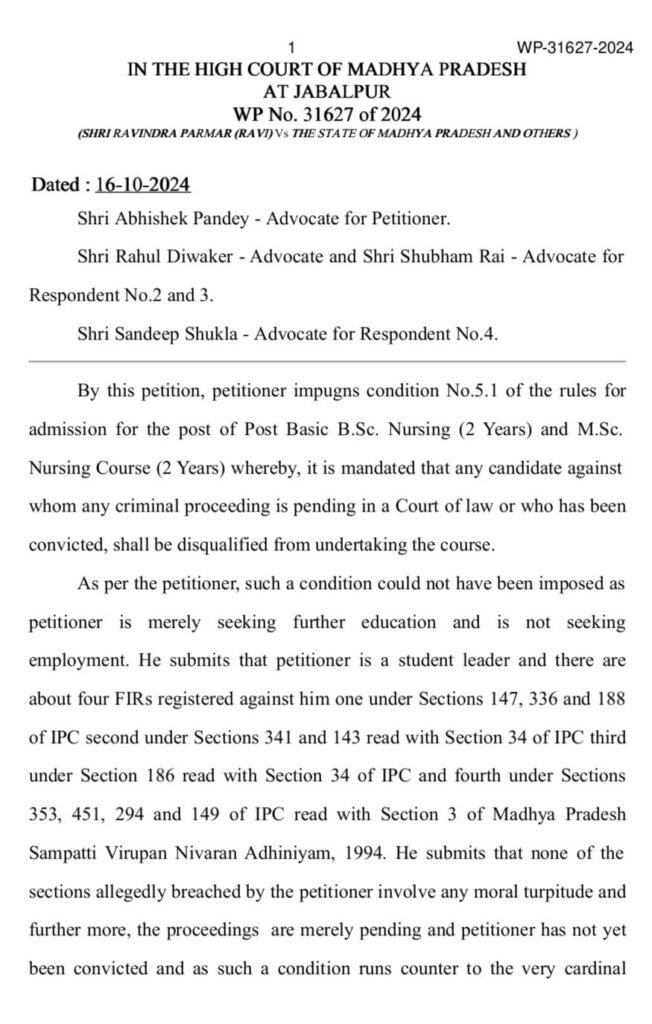 1 WP-31627-2024

IN THE HIGH COURT OF MADHYA PRADESH
AT JABALPUR
WP No. 31627 of 2024
(SHRI RAVINDRA PARMAR (RAVI) Vs THE STATE OF MADHYA PRADESH AND OTHERS )

Dated : 16-10-2024

Shri Abhishek Pandey - Advocate for Petitioner.

Shri Rahul Diwaker - Advocate and Shri Shubham Rai - Advocate for Respondent No.2 and 3.

Shri Sandeep Shukla - Advocate for Respondent No.4.

By this petition, petitioner impugns condition No.5.1 of the rules for admission for the post of Post Basic B.Sc. Nursing (2 Years) and M.Sc. Nursing Course (2 Years) whereby, it is mandated that any candidate against whom any criminal proceeding is pending in a Court of law or who has been convicted, shall be disqualified from undertaking the course.

As per the petitioner, such a condition could not have been imposed as petitioner is merely seeking further education and is not seeking employment. He submits that petitioner is a student leader and there are about four FIRs registered against him one under Sections 147, 336 and 188 of IPC second under Sections 341 and 143 read with Section 34 of IPC third under Section 186 read with Section 34 of IPC and fourth under Sections 353, 451, 294 and 149 of IPC read with Section 3 of Madhya Pradesh Sampatti Virupan Nivaran Adhiniyam, 1994. He submits that none of the sections allegedly breached by the petitioner involve any moral turpitude and further more, the proceedings are merely pending and petitioner has not yet been convicted and as such a condition runs counter to the very cardinal